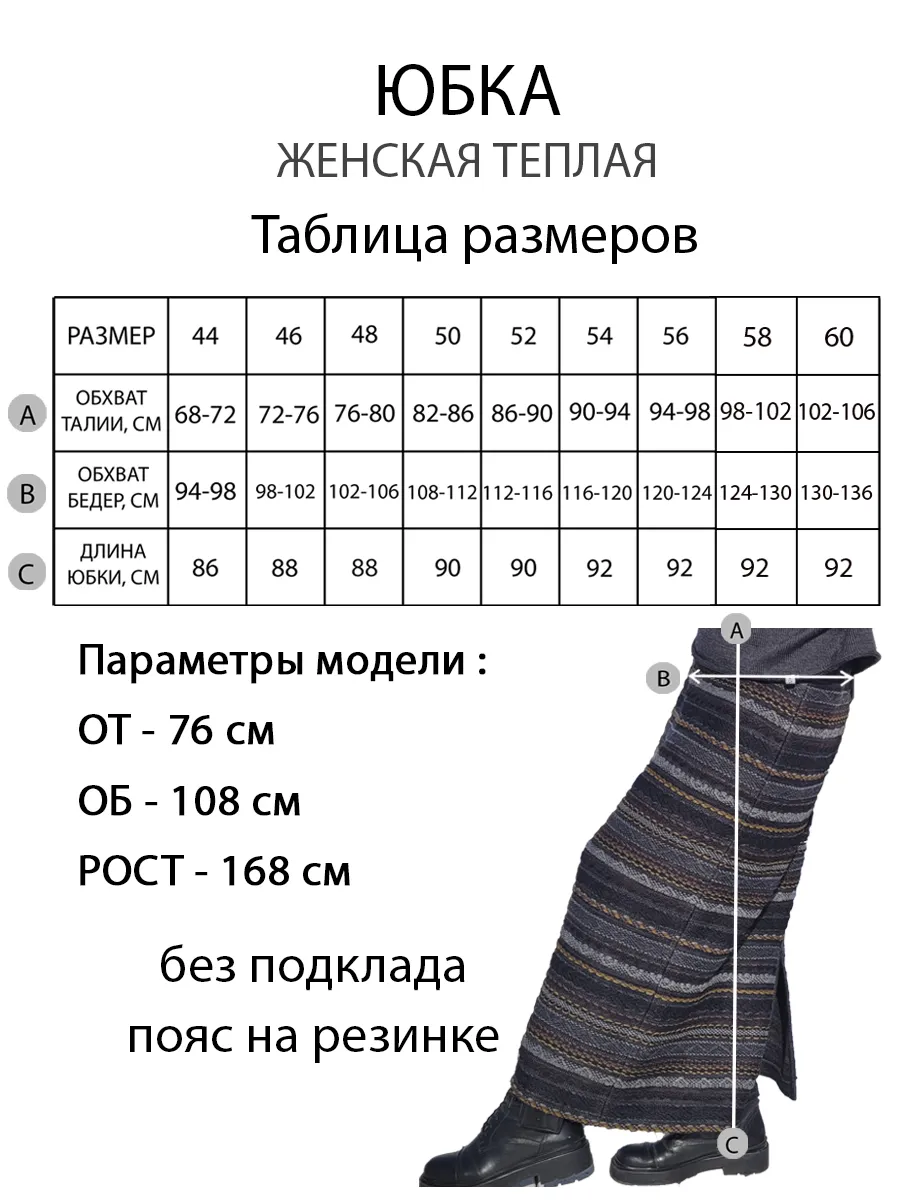 ЮБКА
ЖЕНСКАЯ ТЕПЛАЯ
Таблица размеров

| | РАЗМЕР | 44 | 46 | 48 | 50 | 52 | 54 | 56 | 58 | 60 |
|---|---|---|---|---|---|---|---|---|---|---|
| A | ОБХВАТ ТАЛИИ, СМ | 68-72 | 72-76 | 76-80 | 82-86 | 86-90 | 90-94 | 94-98 | 98-102 | 102-106 |
| B | ОБХВАТ БЕДЕР, СМ | 94-98 | 98-102 | 102-106 | 108-112 | 112-116 | 116-120 | 120-124 | 124-130 | 130-136 |
| C | ДЛИНА ЮБКИ, СМ | 86 | 88 | 88 | 90 | 90 | 92 | 92 | 92 | 92 |

Параметры модели :
ОТ - 76 см
ОБ - 108 см
РОСТ - 168 см

без подклада
пояс на резинке

A
B
C